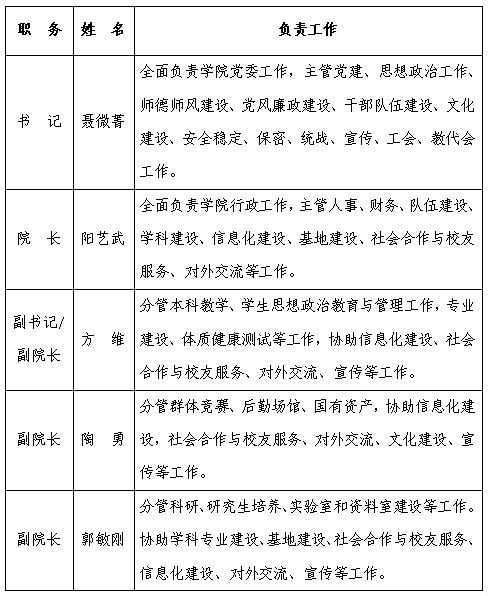 | 职　务 | 姓　名 | 负责工作 |
|---|---|---|
| 书　记 | 聂微菁 | 全面负责学院党委工作，主管党建、思想政治工作、师德师风建设、党风廉政建设、干部队伍建设、文化建设、安全稳定、保密、统战、宣传、工会、教代会工作。 |
| 院　长 | 阳艺武 | 全面负责学院行政工作，主管人事、财务、队伍建设、学科建设、信息化建设、基地建设、社会合作与校友服务、对外交流等工作。 |
| 副书记/副院长 | 方　维 | 分管本科教学、学生思想政治教育与管理工作，专业建设、体质健康测试等工作，协助信息化建设、社会合作与校友服务、对外交流、宣传等工作。 |
| 副院长 | 陶　勇 | 分管群体竞赛、后勤场馆、国有资产，协助信息化建设，社会合作与校友服务、对外交流、文化建设、宣传等工作。 |
| 副院长 | 郭敏刚 | 分管科研、研究生培养、实验室和资料室建设等工作。协助学科专业建设、基地建设、社会合作与校友服务、信息化建设、对外交流、宣传等工作。 |